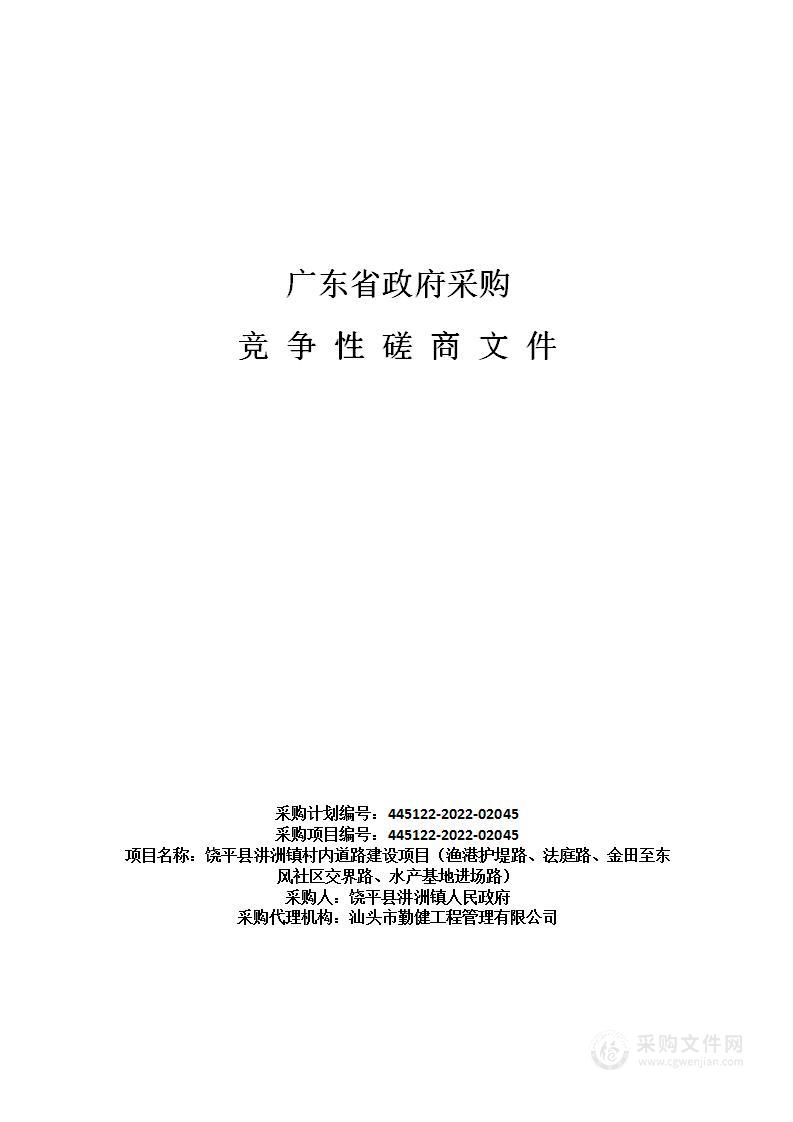 广东省政府采购

竞 争 性 磋 商 文 件

采购计划编号：445122-2022-02045
采购项目编号：445122-2022-02045
项目名称：饶平县汫洲镇村内道路建设项目（渔港护堤路、法庭路、金田至东风社区交界路、水产基地进场路）
采购人：饶平县汫洲镇人民政府
采购代理机构：汕头市勤健工程管理有限公司

采购文件网
www.cgwenjian.com